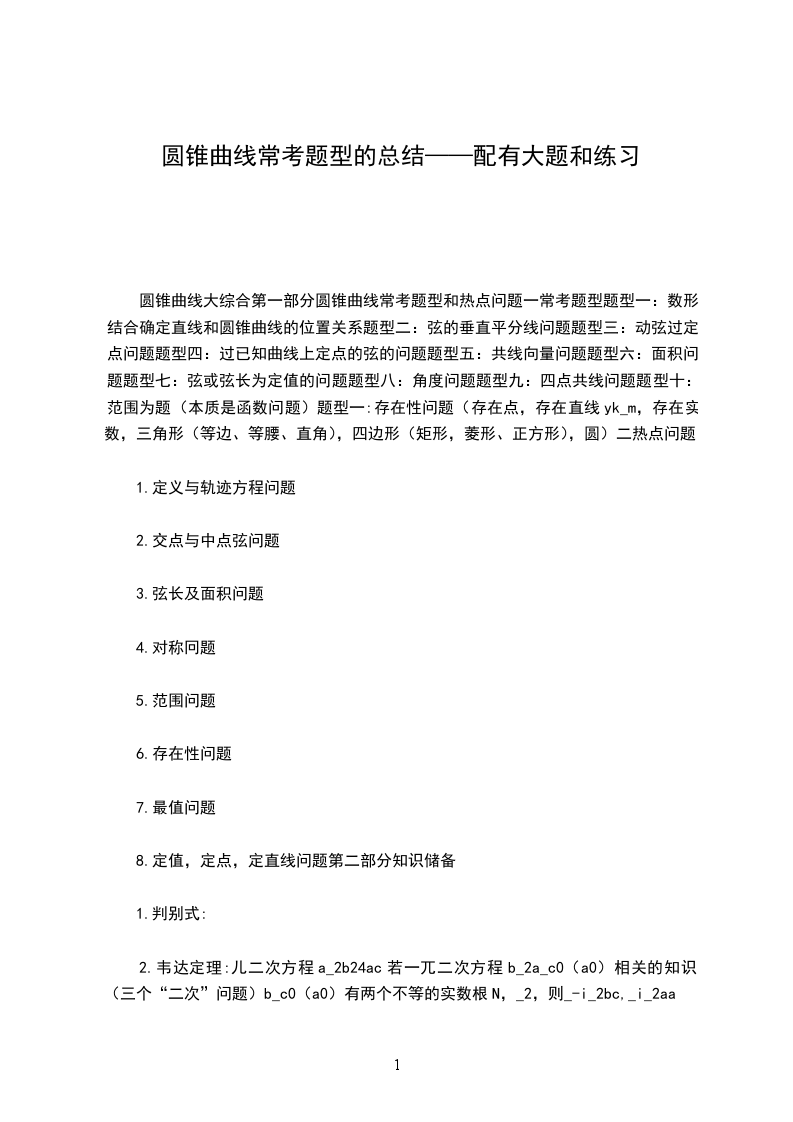 圆锥曲线常考题型的总结——配有大题和练习

圆锥曲线大综合第一部分圆锥曲线常考题型和热点问题一常考题型题型一：数形结合确定直线和圆锥曲线的位置关系题型二：弦的垂直平分线问题题型三：动弦过定点问题题型四：过已知曲线上定点的弦的问题题型五：共线向量问题题型六：面积问题题型七：弦或弦长为定值的问题题型八：角度问题题型九：四点共线问题题型十：范围为题（本质是函数问题）题型一:存在性问题（存在点，存在直线yk_m，存在实数，三角形（等边、等腰、直角），四边形（矩形，菱形、正方形），圆）二热点问题

1.定义与轨迹方程问题

2.交点与中点弦问题

3.弦长及面积问题

4.对称问题

5.范围问题

6.存在性问题

7.最值问题

8.定值，定点，定直线问题第二部分知识储备

1.判别式:

2.韦达定理:儿二次方程a_2b24ac若一兀二次方程b_2a_c0（a0）相关的知识（三个“二次”问题）b_c0（a0）有两个不等的实数根N，_2，则_-i_2bc,_i_2aa

1